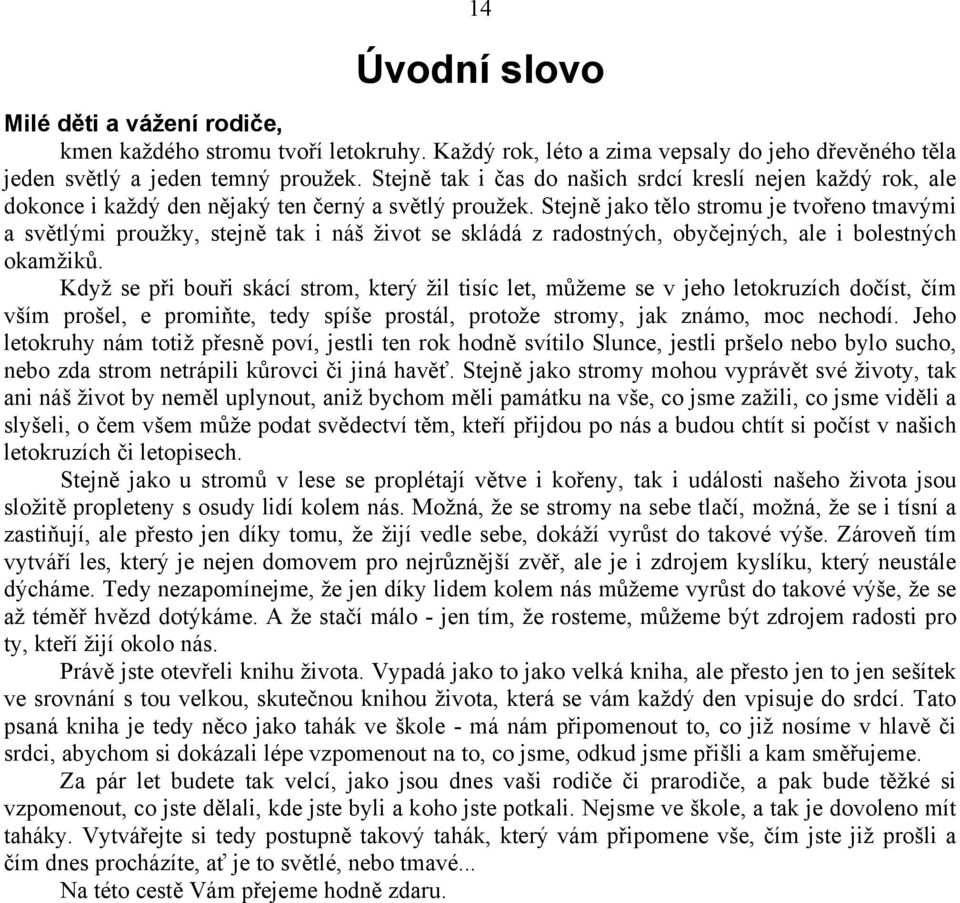 14

Úvodní slovo

Milé děti a vážení rodiče,

kmen každého stromu tvoří letokruhy. Každý rok, léto a zima vepsaly do jeho dřevěného těla jeden světlý a jeden temný proužek. Stejně tak i čas do našich srdcí kreslí nejen každý rok, ale dokonce i každý den nějaký ten černý a světlý proužek. Stejně jako tělo stromu je tvořeno tmavými a světlými proužky, stejně tak i náš život se skládá z radostných, obyčejných, ale i bolestných okamžiků.

Když se při bouři skácí strom, který žil tisíc let, můžeme se v jeho letokruzích dočíst, čím vším prošel, e promiňte, tedy spíše prostál, protože stromy, jak známo, moc nechodí. Jeho letokruhy nám totiž přesně poví, jestli ten rok hodně svítilo Slunce, jestli pršelo nebo bylo sucho, nebo zda strom netrápili kůrovci či jiná havěť. Stejně jako stromy mohou vyprávět své životy, tak ani náš život by neměl uplynout, aniž bychom měli památku na vše, co jsme zažili, co jsme viděli a slyšeli, o čem všem může podat svědectví těm, kteří přijdou po nás a budou chtít si počíst v našich letokruzích či letopisech.

Stejně jako u stromů v lese se proplétají větve i kořeny, tak i události našeho života jsou složitě propleteny s osudy lidí kolem nás. Možná, že se stromy na sebe tlačí, možná, že se i tísní a zastiňují, ale přesto jen díky tomu, že žijí vedle sebe, dokáží vyrůst do takové výše. Zároveň tím vytváří les, který je nejen domovem pro nejrůznější zvěř, ale je i zdrojem kyslíku, který neustále dýcháme. Tedy nezapomínejme, že jen díky lidem kolem nás můžeme vyrůst do takové výše, že se až téměř hvězd dotýkáme. A že stačí málo - jen tím, že rosteme, můžeme být zdrojem radosti pro ty, kteří žijí okolo nás.

Právě jste otevřeli knihu života. Vypadá jako to jako velká kniha, ale přesto jen to jen sešítek ve srovnání s tou velkou, skutečnou knihou života, která se vám každý den vpisuje do srdcí. Tato psaná kniha je tedy něco jako tahák ve škole - má nám připomenout to, co již nosíme v hlavě či srdci, abychom si dokázali lépe vzpomenout na to, co jsme, odkud jsme přišli a kam směřujeme.

Za pár let budete tak velcí, jako jsou dnes vaši rodiče či prarodiče, a pak bude těžké si vzpomenout, co jste dělali, kde jste byli a koho jste potkali. Nejsme ve škole, a tak je dovoleno mít taháky. Vytvářejte si tedy postupně takový tahák, který vám připomene vše, čím jste již prošli a čím dnes procházíte, ať je to světlé, nebo tmavé...

Na této cestě Vám přejeme hodně zdaru.